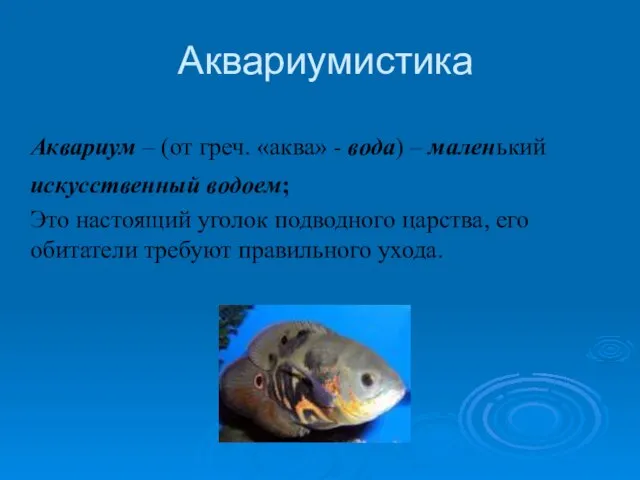 Аквариумистика

Аквариум – (от греч. «аква» - вода) – маленький искусственный водоем;
Это настоящий уголок подводного царства, его обитатели требуют правильного ухода.